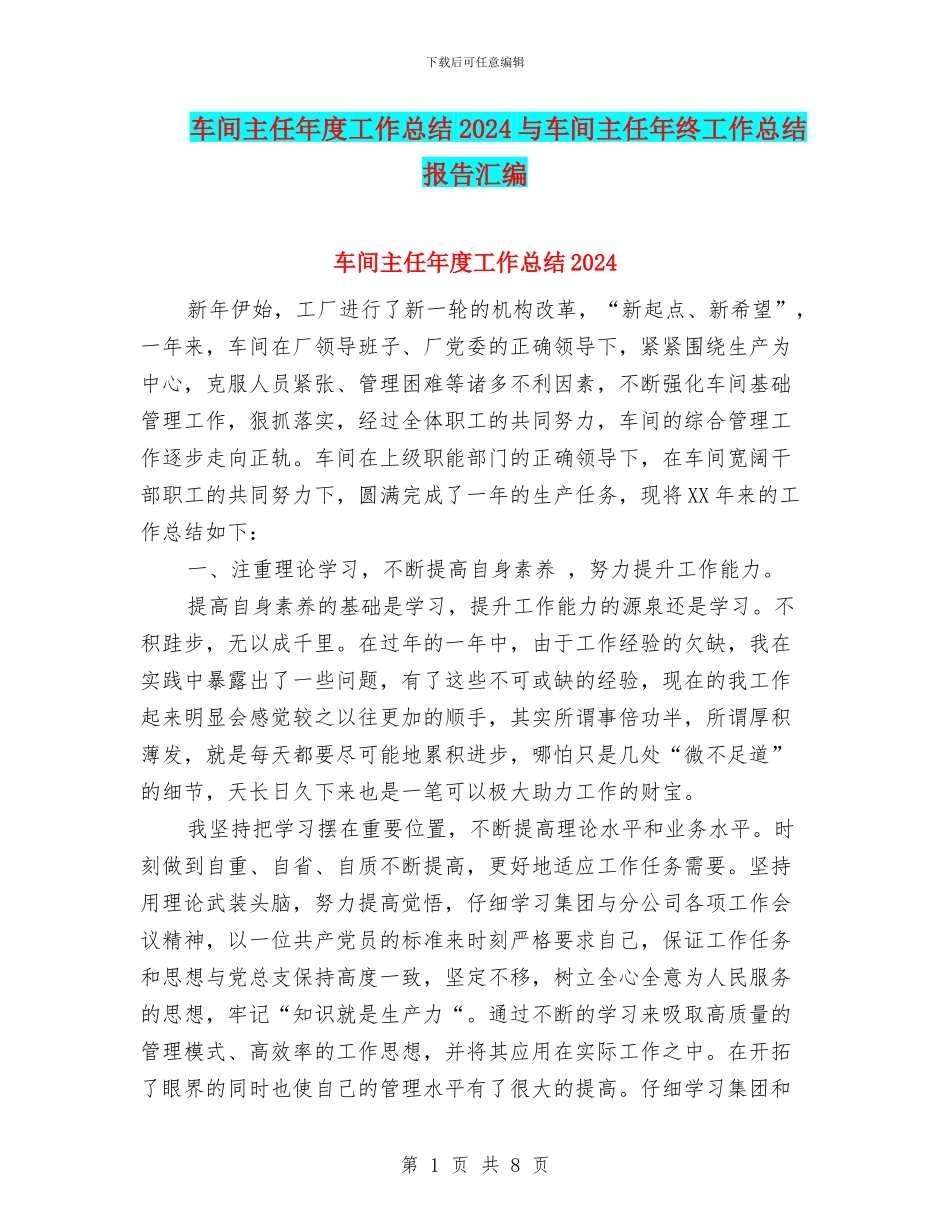 下载后可任意编辑

车间主任年度工作总结2024与车间主任年终工作总结报告汇编

车间主任年度工作总结2024

新年伊始，工厂进行了新一轮的机构改革，“新起点、新希望”，一年来，车间在厂领导班子、厂党委的正确领导下，紧紧围绕生产为中心，克服人员紧张、管理困难等诸多不利因素，不断强化车间基础管理工作，狠抓落实，经过全体职工的共同努力，车间的综合管理工作逐步走向正轨。车间在上级职能部门的正确领导下，在车间宽阔干部职工的共同努力下，圆满完成了一年的生产任务，现将XX年来的工作总结如下：

一、注重理论学习，不断提高自身素养 ，努力提升工作能力。

提高自身素养的基础是学习，提升工作能力的源泉还是学习。不积跬步，无以成千里。在过年的一年中，由于工作经验的欠缺，我在实践中暴露出了一些问题，有了这些不可或缺的经验，现在的我工作起来明显会感觉较之以往更加的顺手，其实所谓事倍功半，所谓厚积薄发，就是每天都要尽可能地累积进步，哪怕只是几处“微不足道”的细节，天长日久下来也是一笔可以极大助力工作的财宝。

我坚持把学习摆在重要位置，不断提高理论水平和业务水平。时刻做到自重、自省、自质不断提高，更好地适应工作任务需要。坚持用理论武装头脑，努力提高觉悟，仔细学习集团与分公司各项工作会议精神，以一位共产党员的标准来时刻严格要求自己，保证工作任务和思想与党总支保持高度一致，坚定不移，树立全心全意为人民服务的思想，牢记“知识就是生产力“。通过不断的学习来吸取高质量的管理模式、高效率的工作思想，并将其应用在实际工作之中。在开拓了眼界的同时也使自己的管理水平有了很大的提高。仔细学习集团和

第 1 页 共 8 页